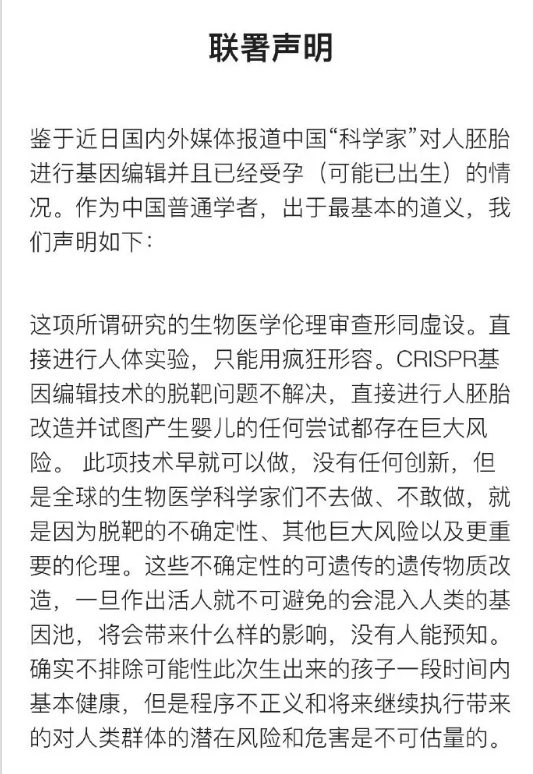 联署声明

鉴于近日国内外媒体报道中国“科学家”对人胚胎进行基因编辑并且已经受孕（可能已出生）的情况。作为中国普通学者，出于最基本的道义，我们声明如下：

这项所谓研究的生物医学伦理审查形同虚设。直接进行人体实验，只能用疯狂形容。CRISPR基因编辑技术的脱靶问题不解决，直接进行人胚胎改造并试图产生婴儿的任何尝试都存在巨大风险。 此项技术早就可以做，没有任何创新，但是全球的生物医学科学家们不去做、不敢做，就是因为脱靶的不确定性、其他巨大风险以及更重要的伦理。这些不确定性的可遗传的遗传物质改造，一旦作出活人就不可避免的会混入人类的基因池，将会带来什么样的影响，没有人能预知。确实不排除可能性此次生出来的孩子一段时间内基本健康，但是程序不正义和将来继续执行带来的对人类群体的潜在风险和危害是不可估量的。